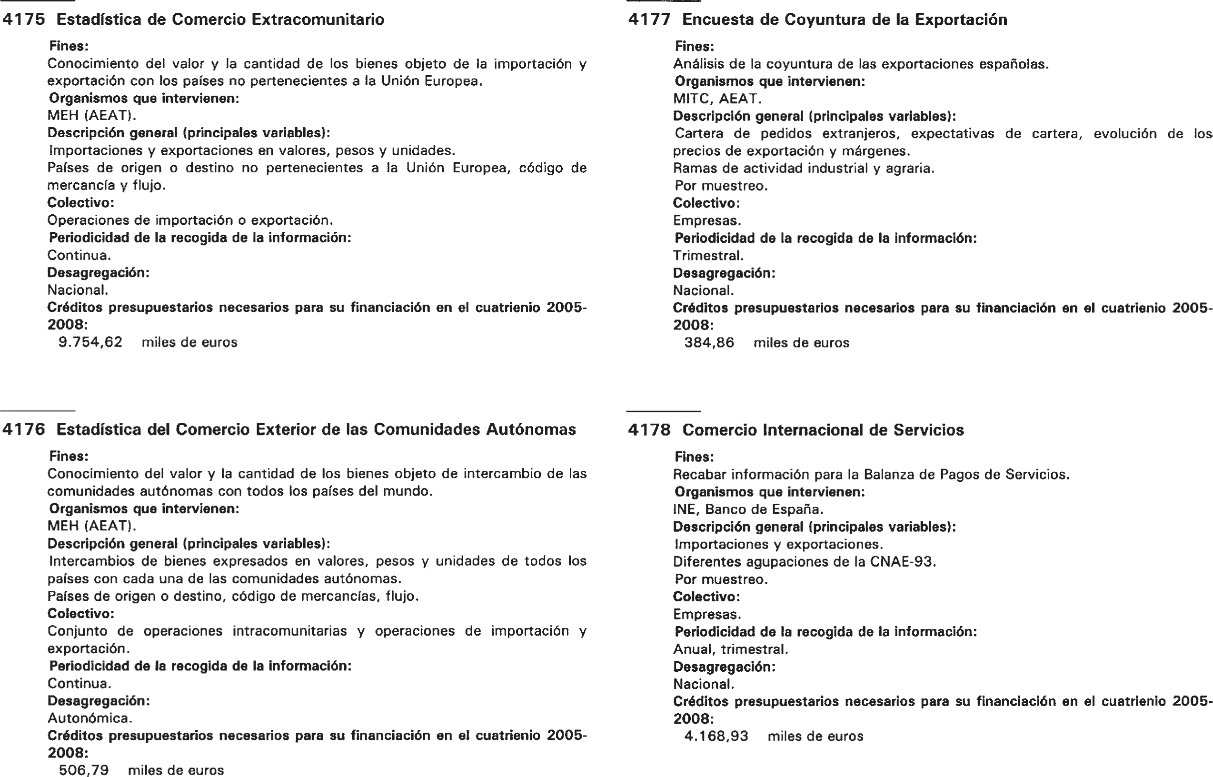 4175 Estadística de Comercio Extracomunitario

Fines:
Conocimiento del valor y la cantidad de los bienes objeto de la importación y exportación con los países no pertenecientes a la Unión Europea.
Organismos que intervienen:
MEH (AEAT).
Descripción general (principales variables):
Importaciones y exportaciones en valores, pesos y unidades.
Países de origen o destino no pertenecientes a la Unión Europea, código de mercancía y flujo.
Colectivo:
Operaciones de importación o exportación.
Periodicidad de la recogida de la información:
Continua.
Desagregación:
Nacional.
Créditos presupuestarios necesarios para su financiación en el cuatrienio 2005-2008:
9.754,62 miles de euros

4176 Estadística del Comercio Exterior de las Comunidades Autónomas

Fines:
Conocimiento del valor y la cantidad de los bienes objeto de intercambio de las comunidades autónomas con todos los países del mundo.
Organismos que intervienen:
MEH (AEAT).
Descripción general (principales variables):
Intercambios de bienes expresados en valores, pesos y unidades de todos los países con cada una de las comunidades autónomas.
Países de origen o destino, código de mercancías, flujo.
Colectivo:
Conjunto de operaciones intracomunitarias y operaciones de importación y exportación.
Periodicidad de la recogida de la información:
Continua.
Desagregación:
Autonómica.
Créditos presupuestarios necesarios para su financiación en el cuatrienio 2005-2008:
506,79 miles de euros

4177 Encuesta de Coyuntura de la Exportación

Fines:
Análisis de la coyuntura de las exportaciones españolas.
Organismos que intervienen:
MITC, AEAT.
Descripción general (principales variables):
Cartera de pedidos extranjeros, expectativas de cartera, evolución de los precios de exportación y márgenes.
Ramas de actividad industrial y agraria.
Por muestreo.
Colectivo:
Empresas.
Periodicidad de la recogida de la información:
Trimestral.
Desagregación:
Nacional.
Créditos presupuestarios necesarios para su financiación en el cuatrienio 2005-2008:
384,86 miles de euros

4178 Comercio Internacional de Servicios

Fines:
Recabar información para la Balanza de Pagos de Servicios.
Organismos que intervienen:
INE, Banco de España.
Descripción general (principales variables):
Importaciones y exportaciones.
Diferentes agupaciones de la CNAE-93.
Por muestreo.
Colectivo:
Empresas.
Periodicidad de la recogida de la información:
Anual, trimestral.
Desagregación:
Nacional.
Créditos presupuestarios necesarios para su financiación en el cuatrienio 2005-2008:
4.168,93 miles de euros